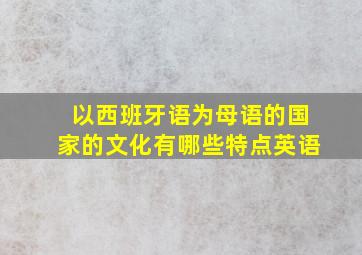 以西班牙语为母语的国家的文化有哪些特点英语